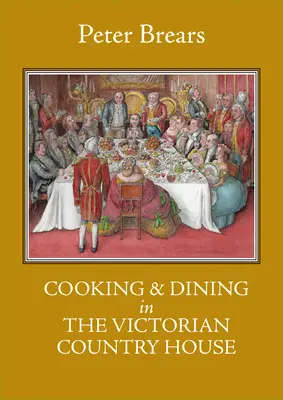 Peter Brears

COOKING & DINING
in
THE VICTORIAN
COUNTRY HOUSE